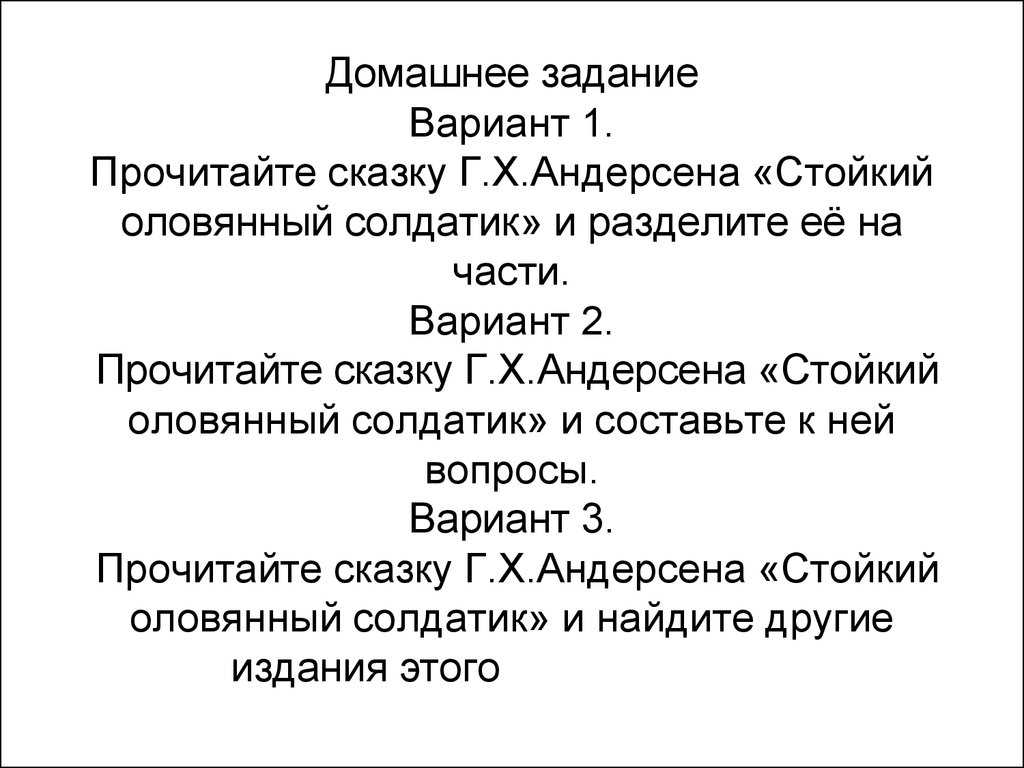 Домашнее задание
Вариант 1.
Прочитайте сказку Г.Х.Андерсена «Стойкий оловянный солдатик» и разделите её на части.
Вариант 2.
Прочитайте сказку Г.Х.Андерсена «Стойкий оловянный солдатик» и составьте к ней вопросы.
Вариант 3.
Прочитайте сказку Г.Х.Андерсена «Стойкий оловянный солдатик» и найдите другие издания этого